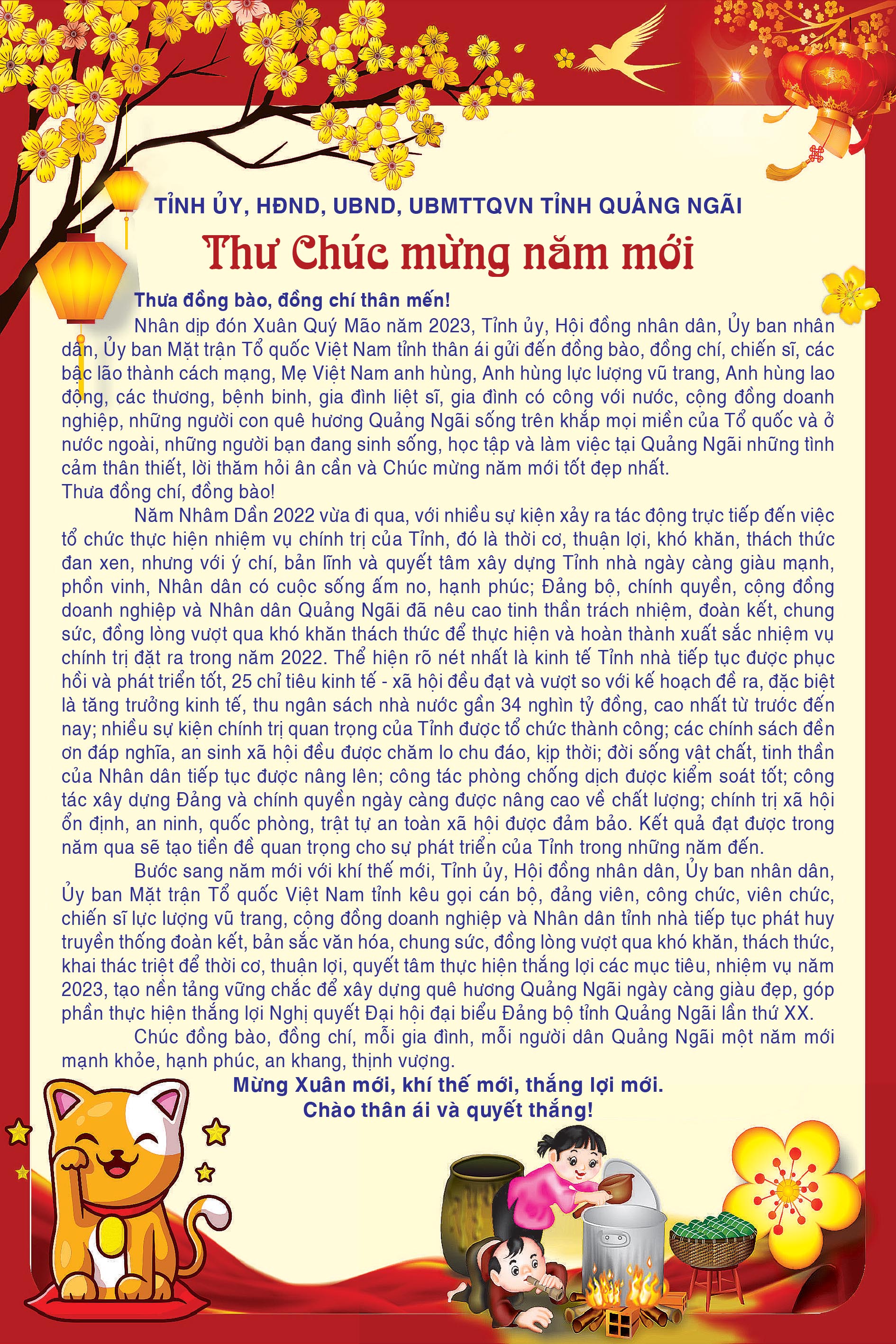 TỈNH ỦY, HĐND, UBND, UBMTTQVN TỈNH QUẢNG NGÃI

Thư Chúc mừng năm mới

Thưa đồng bào, đồng chí thân mến!

Nhân dịp đón Xuân Quý Mão năm 2023, Tỉnh ủy, Hội đồng nhân dân, Ủy ban nhân dân, Ủy ban Mặt trận Tổ quốc Việt Nam tỉnh thân ái gửi đến đồng bào, đồng chí, chiến sĩ, các bậc lão thành cách mạng, Mẹ Việt Nam anh hùng, Anh hùng lực lượng vũ trang, Anh hùng lao động, các thương, bệnh binh, gia đình liệt sĩ, gia đình có công với nước, cộng đồng doanh nghiệp, những người con quê hương Quảng Ngãi sống trên khắp mọi miền của Tổ quốc và ở nước ngoài, những người bạn đang sinh sống, học tập và làm việc tại Quảng Ngãi những tình cảm thân thiết, lời thăm hỏi ân cần và Chúc mừng năm mới tốt đẹp nhất.

Thưa đồng chí, đồng bào!

Năm Nhâm Dần 2022 vừa đi qua, với nhiều sự kiện xảy ra tác động trực tiếp đến việc tổ chức thực hiện nhiệm vụ chính trị của Tỉnh, đó là thời cơ, thuận lợi, khó khăn, thách thức đan xen, nhưng với ý chí, bản lĩnh và quyết tâm xây dựng Tỉnh nhà ngày càng giàu mạnh, phồn vinh, Nhân dân có cuộc sống ấm no, hạnh phúc; Đảng bộ, chính quyền, cộng đồng doanh nghiệp và Nhân dân Quảng Ngãi đã nêu cao tinh thần trách nhiệm, đoàn kết, chung sức, đồng lòng vượt qua khó khăn thách thức để thực hiện và hoàn thành xuất sắc nhiệm vụ chính trị đặt ra trong năm 2022. Thể hiện rõ nét nhất là kinh tế Tỉnh nhà tiếp tục được phục hồi và phát triển tốt, 25 chỉ tiêu kinh tế - xã hội đều đạt và vượt so với kế hoạch đề ra, đặc biệt là tăng trưởng kinh tế, thu ngân sách nhà nước gần 34 nghìn tỷ đồng, cao nhất từ trước đến nay; nhiều sự kiện chính trị quan trọng của Tỉnh được tổ chức thành công; các chính sách đền ơn đáp nghĩa, an sinh xã hội đều được chăm lo chu đáo, kịp thời; đời sống vật chất, tinh thần của Nhân dân tiếp tục được nâng lên; công tác phòng chống dịch được kiểm soát tốt; công tác xây dựng Đảng và chính quyền ngày càng được nâng cao về chất lượng; chính trị xã hội ổn định, an ninh, quốc phòng, trật tự an toàn xã hội được đảm bảo. Kết quả đạt được trong năm qua sẽ tạo tiền đề quan trọng cho sự phát triển của Tỉnh trong những năm đến.

Bước sang năm mới với khí thế mới, Tỉnh ủy, Hội đồng nhân dân, Ủy ban nhân dân, Ủy ban Mặt trận Tổ quốc Việt Nam tỉnh kêu gọi cán bộ, đảng viên, công chức, viên chức, chiến sĩ lực lượng vũ trang, cộng đồng doanh nghiệp và Nhân dân tỉnh nhà tiếp tục phát huy truyền thống đoàn kết, bản sắc văn hóa, chung sức, đồng lòng vượt qua khó khăn, thách thức, khai thác triệt để thời cơ, thuận lợi, quyết tâm thực hiện thắng lợi các mục tiêu, nhiệm vụ năm 2023, tạo nền tảng vững chắc để xây dựng quê hương Quảng Ngãi ngày càng giàu đẹp, góp phần thực hiện thắng lợi Nghị quyết Đại hội đại biểu Đảng bộ tỉnh Quảng Ngãi lần thứ XX.

Chúc đồng bào, đồng chí, mỗi gia đình, mỗi người dân Quảng Ngãi một năm mới mạnh khỏe, hạnh phúc, an khang, thịnh vượng.

Mừng Xuân mới, khí thế mới, thắng lợi mới.
Chào thân ái và quyết thắng!